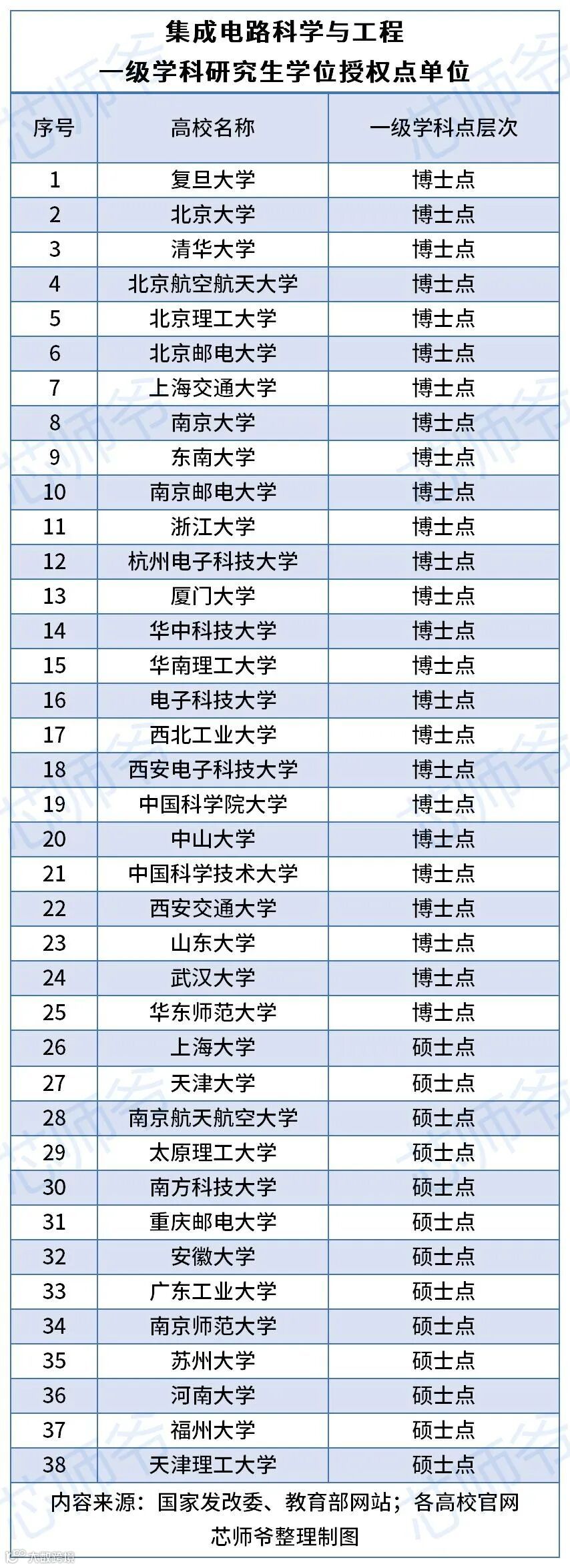 集成电路科学与工程
一级学科研究生学位授权点单位

| 序号 | 高校名称 | 一级学科点层次 |
|---|---|---|
| 1 | 复旦大学 | 博士点 |
| 2 | 北京大学 | 博士点 |
| 3 | 清华大学 | 博士点 |
| 4 | 北京航空航天大学 | 博士点 |
| 5 | 北京理工大学 | 博士点 |
| 6 | 北京邮电大学 | 博士点 |
| 7 | 上海交通大学 | 博士点 |
| 8 | 南京大学 | 博士点 |
| 9 | 东南大学 | 博士点 |
| 10 | 南京邮电大学 | 博士点 |
| 11 | 浙江大学 | 博士点 |
| 12 | 杭州电子科技大学 | 博士点 |
| 13 | 厦门大学 | 博士点 |
| 14 | 华中科技大学 | 博士点 |
| 15 | 华南理工大学 | 博士点 |
| 16 | 电子科技大学 | 博士点 |
| 17 | 西北工业大学 | 博士点 |
| 18 | 西安电子科技大学 | 博士点 |
| 19 | 中国科学院大学 | 博士点 |
| 20 | 中山大学 | 博士点 |
| 21 | 中国科学技术大学 | 博士点 |
| 22 | 西安交通大学 | 博士点 |
| 23 | 山东大学 | 博士点 |
| 24 | 武汉大学 | 博士点 |
| 25 | 华东师范大学 | 博士点 |
| 26 | 上海大学 | 硕士点 |
| 27 | 天津大学 | 硕士点 |
| 28 | 南京航天航空大学 | 硕士点 |
| 29 | 太原理工大学 | 硕士点 |
| 30 | 南方科技大学 | 硕士点 |
| 31 | 重庆邮电大学 | 硕士点 |
| 32 | 安徽大学 | 硕士点 |
| 33 | 广东工业大学 | 硕士点 |
| 34 | 南京师范大学 | 硕士点 |
| 35 | 苏州大学 | 硕士点 |
| 36 | 河南大学 | 硕士点 |
| 37 | 福州大学 | 硕士点 |
| 38 | 天津理工大学 | 硕士点 |

内容来源：国家发改委、教育部网站；各高校官网
芯师爷整理制图

芯师爷